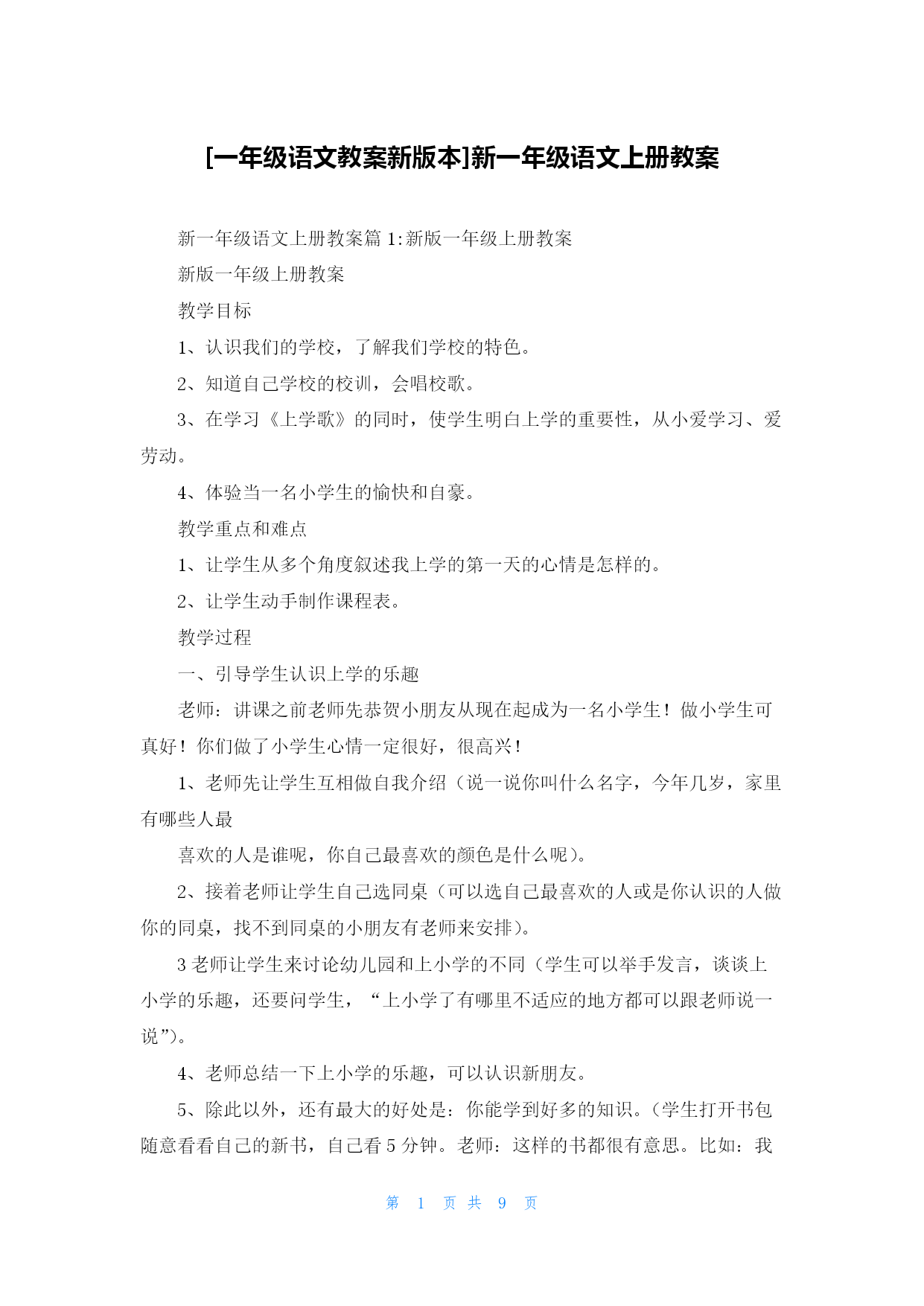 [一年级语文教案新版本]新一年级语文上册教案

新一年级语文上册教案篇 1:新版一年级上册教案

新版一年级上册教案

教学目标

1、认识我们的学校，了解我们学校的特色。

2、知道自己学校的校训，会唱校歌。

3、在学习《上学歌》的同时，使学生明白上学的重要性，从小爱学习、爱劳动。

4、体验当一名小学生的愉快和自豪。

教学重点和难点

1、让学生从多个角度叙述我上学的第一天的心情是怎样的。

2、让学生动手制作课程表。

教学过程

一、引导学生认识上学的乐趣

老师：讲课之前老师先恭贺小朋友从现在起成为一名小学生！做小学生可真好！你们做了小学生心情一定很好，很高兴！

1、老师先让学生互相做自我介绍（说一说你叫什么名字，今年几岁，家里有哪些人最

喜欢的人是谁呢，你自己最喜欢的颜色是什么呢）。

2、接着老师让学生自己选同桌（可以选自己最喜欢的人或是你认识的人做你的同桌，找不到同桌的小朋友有老师来安排）。

3 老师让学生来讨论幼儿园和上小学的不同（学生可以举手发言，谈谈上小学的乐趣，还要问学生，“上小学了有哪里不适应的地方都可以跟老师说一说”）。

4、老师总结一下上小学的乐趣，可以认识新朋友。

5、除此以外，还有最大的好处是：你能学到好多的知识。（学生打开书包随意看看自己的新书，自己看 5 分钟。老师：这样的书都很有意思。比如：我

第 1 页 共 9 页